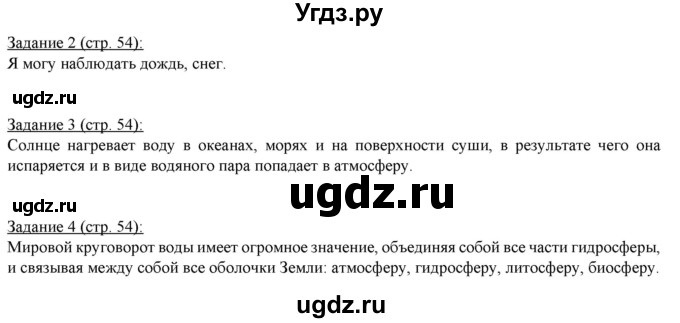 Угдз.ру

Задание 2 (стр. 54):
Я могу наблюдать дождь, снег.

ugdz.ru

Задание 3 (стр. 54):
Солнце нагревает воду в океанах, морях и на поверхности суши, в результате чего она испаряется и в виде водяного пара попадает в атмосферу.

ugdz.ru

ugdz.ru

Задание 4 (стр. 54):
Мировой круговорот воды имеет огромное значение, объединяя собой все части гидросферы, и связывая между собой все оболочки Земли: атмосферу, гидросферу, литосферу, биосферу.

ugdz.ru